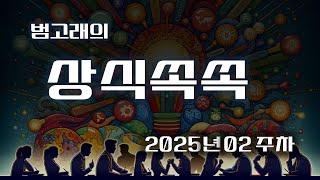 범고래의

상식쏙쏙

2025년 02 주차